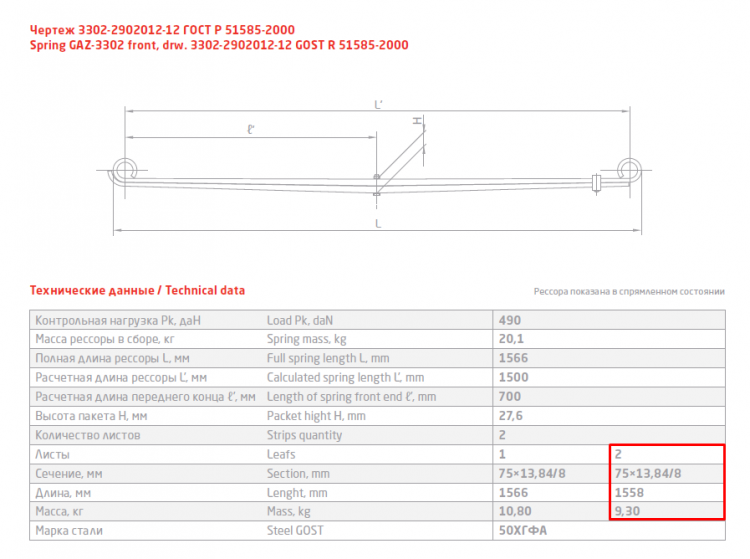 Чертеж 3302-2902012-12 ГОСТ Р 51585-2000
Spring GAZ-3302 front, drw. 3302-2902012-12 GOST R 51585-2000

L'
ℓ'
H
L

Технические данные / Technical data

Рессора показана в спрямленном состоянии

| | | | |
|---|---|---|---|
| Контрольная нагрузка Pk, даН | Load Pk, daN | 490 | |
| Масса рессоры в сборе, кг | Spring mass, kg | 20,1 | |
| Полная длина рессоры L, мм | Full spring length L, mm | 1566 | |
| Расчетная длина рессоры L', мм | Calculated spring length L', mm | 1500 | |
| Расчетная длина переднего конца ℓ', мм | Length of spring front end ℓ', mm | 700 | |
| Высота пакета H, мм | Packet hight H, mm | 27,6 | |
| Количество листов | Strips quantity | 2 | |
| Листы | Leafs | 1 | 2 |
| Сечение, мм | Section, mm | 75×13,84/8 | 75×13,84/8 |
| Длина, мм | Lenght, mm | 1566 | 1558 |
| Масса, кг | Mass, kg | 10,80 | 9,30 |
| Марка стали | Steel GOST | 50ХГФА | |